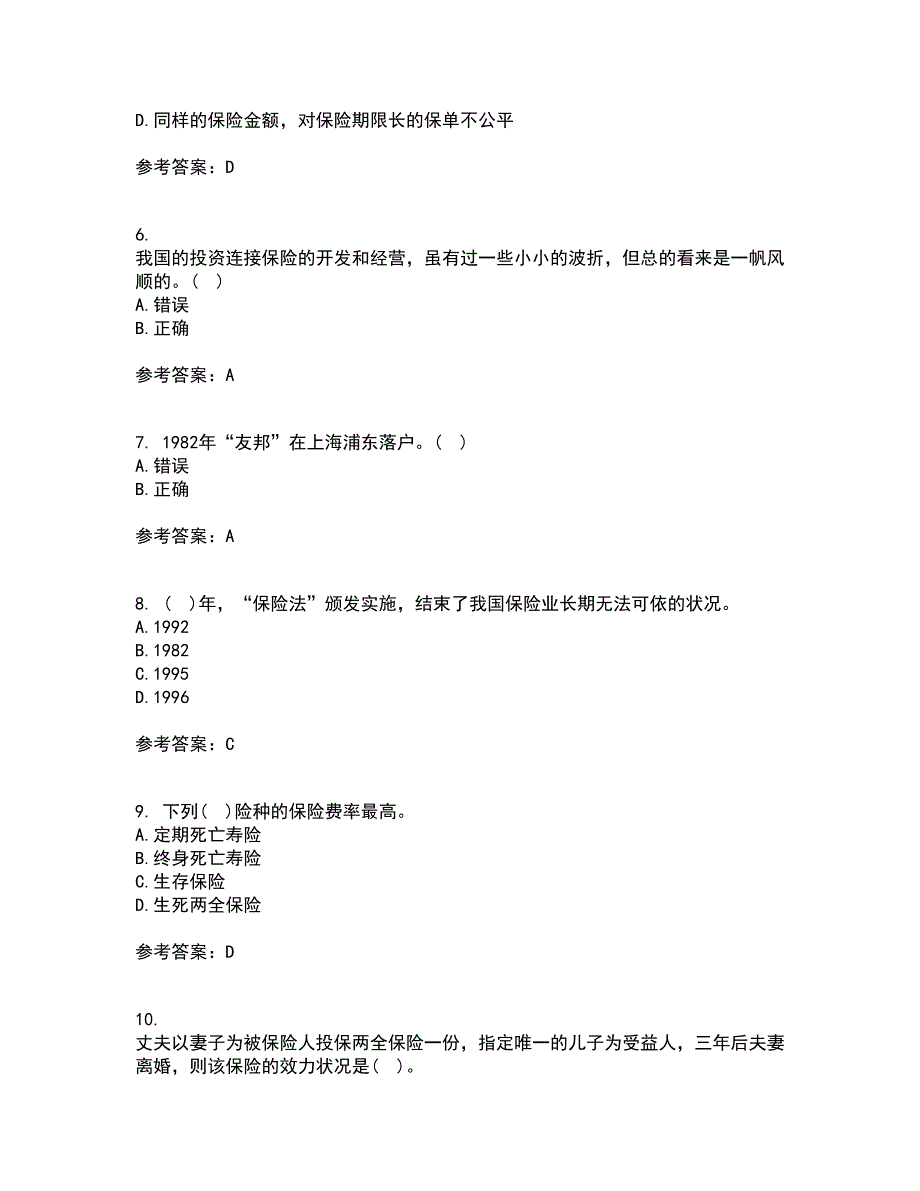 D.同样的保险金额，对保险期限长的保单不公平

参考答案：D

6.
我国的投资连接保险的开发和经营，虽有过一些小小的波折，但总的看来是一帆风顺的。（ ）
A.错误
B.正确

参考答案：A

7. 1982年“友邦”在上海浦东落户。（ ）
A.错误
B.正确

参考答案：A

8. （ ）年，“保险法”颁发实施，结束了我国保险业长期无法可依的状况。
A.1992
B.1982
C.1995
D.1996

参考答案：C

9. 下列( )险种的保险费率最高。
A.定期死亡寿险
B.终身死亡寿险
C.生存保险
D.生死两全保险

参考答案：D

10.
丈夫以妻子为被保险人投保两全保险一份，指定唯一的儿子为受益人，三年后夫妻离婚，则该保险的效力状况是( )。